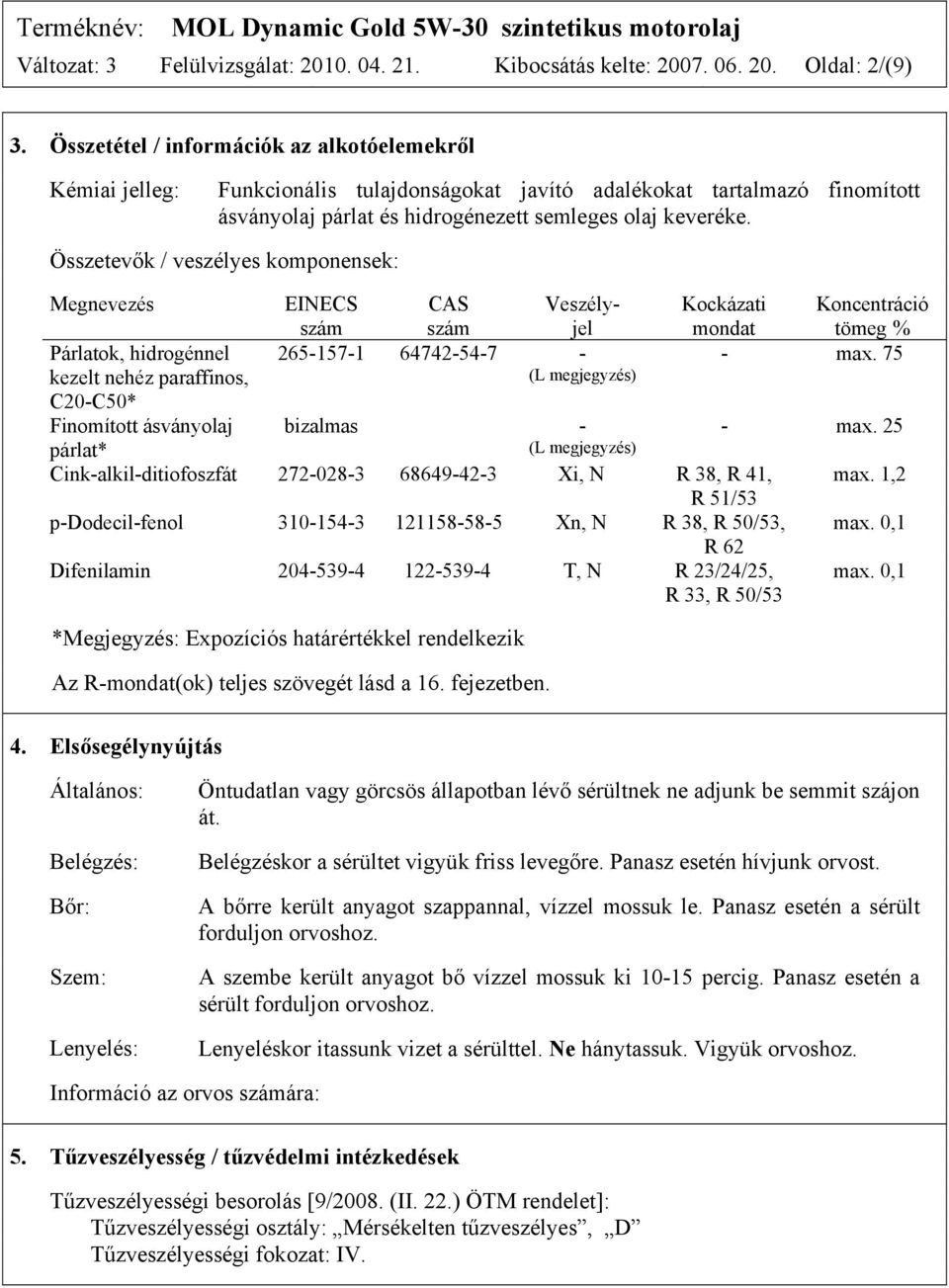 Terméknév: MOL Dynamic Gold 5W-30 szintetikus motorolaj
Változat: 3 Felülvizsgálat: 2010. 04. 21. Kibocsátás kelte: 2007. 06. 20. Oldal: 2/(9)

3. Összetétel / információk az alkotóelemekről

Kémiai jelleg: Funkcionális tulajdonságokat javító adalékokat tartalmazó finomított ásványolaj párlat és hidrogénezett semleges olaj keveréke.

Összetevők / veszélyes komponensek:

| Megnevezés | EINECS szám | CAS szám | Veszély-jel | Kockázati mondat | Koncentráció tömeg % |
|---|---|---|---|---|---|
| Párlatok, hidrogénnel kezelt nehéz paraffinos, C20-C50* | 265-157-1 | 64742-54-7 | - (L megjegyzés) | - | max. 75 |
| Finomított ásványolaj párlat* | bizalmas | | - (L megjegyzés) | - | max. 25 |
| Cink-alkil-ditiofoszfát | 272-028-3 | 68649-42-3 | Xi, N | R 38, R 41, R 51/53 | max. 1,2 |
| p-Dodecil-fenol | 310-154-3 | 121158-58-5 | Xn, N | R 38, R 50/53, R 62 | max. 0,1 |
| Difenilamin | 204-539-4 | 122-539-4 | T, N | R 23/24/25, R 33, R 50/53 | max. 0,1 |

*Megjegyzés: Expozíciós határértékkel rendelkezik

Az R-mondat(ok) teljes szövegét lásd a 16. fejezetben.

4. Elsősegélynyújtás

Általános: Öntudatlan vagy görcsös állapotban lévő sérültnek ne adjunk be semmit szájon át.

Belégzés: Belégzéskor a sérültet vigyük friss levegőre. Panasz esetén hívjunk orvost.

Bőr: A bőrre került anyagot szappannal, vízzel mossuk le. Panasz esetén a sérült forduljon orvoshoz.

Szem: A szembe került anyagot bő vízzel mossuk ki 10-15 percig. Panasz esetén a sérült forduljon orvoshoz.

Lenyelés: Lenyeléskor itassunk vizet a sérülttel. Ne hánytassuk. Vigyük orvoshoz.

Információ az orvos számára:

5. Tűzveszélyesség / tűzvédelmi intézkedések

Tűzveszélyességi besorolás [9/2008. (II. 22.) ÖTM rendelet]:
Tűzveszélyességi osztály: „Mérsékelten tűzveszélyes”, „D”
Tűzveszélyességi fokozat: IV.